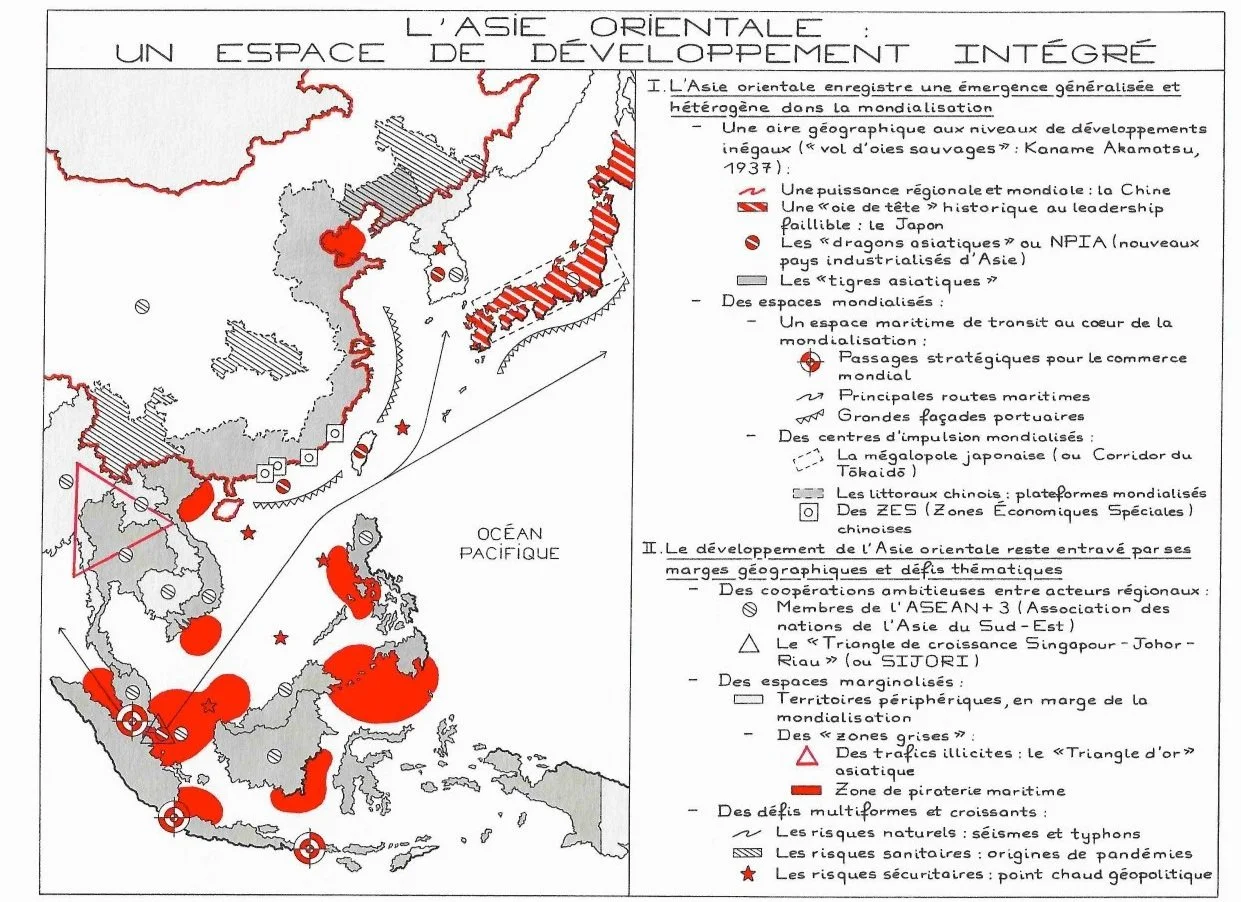 L'ASIE ORIENTALE :
UN ESPACE DE DÉVELOPPEMENT INTÉGRÉ

OCÉAN PACIFIQUE

I. L'Asie orientale enregistre une émergence généralisée et hétérogène dans la mondialisation

– Une aire géographique aux niveaux de développements inégaux (« vol d'oies sauvages » : Kaname Akamatsu, 1937) :

Une puissance régionale et mondiale : la Chine

Une « oie de tête » historique au leadership faillible : le Japon

Les « dragons asiatiques » ou NPIA (nouveaux pays industrialisés d'Asie)

Les « tigres asiatiques »

– Des espaces mondialisés :

– Un espace maritime de transit au cœur de la mondialisation :

Passages stratégiques pour le commerce mondial

Principales routes maritimes

Grandes façades portuaires

– Des centres d'impulsion mondialisés :

La mégalopole japonaise (ou Corridor du Tōkaidō)

Les littoraux chinois : plateformes mondialisés

Des ZES (Zones Économiques Spéciales) chinoises

II. Le développement de l'Asie orientale reste entravé par ses marges géographiques et défis thématiques

– Des coopérations ambitieuses entre acteurs régionaux :

Membres de l'ASEAN + 3 (Association des nations de l'Asie du Sud-Est)

Le « Triangle de croissance Singapour - Johor - Riau » (ou SIJORI)

– Des espaces marginalisés :

Territoires périphériques, en marge de la mondialisation

– Des « zones grises » :

Des trafics illicites : le « Triangle d'or » asiatique

Zone de piraterie maritime

– Des défis multiformes et croissants :

Les risques naturels : séismes et typhons

Les risques sanitaires : origines de pandémies

Les risques sécuritaires : point chaud géopolitique